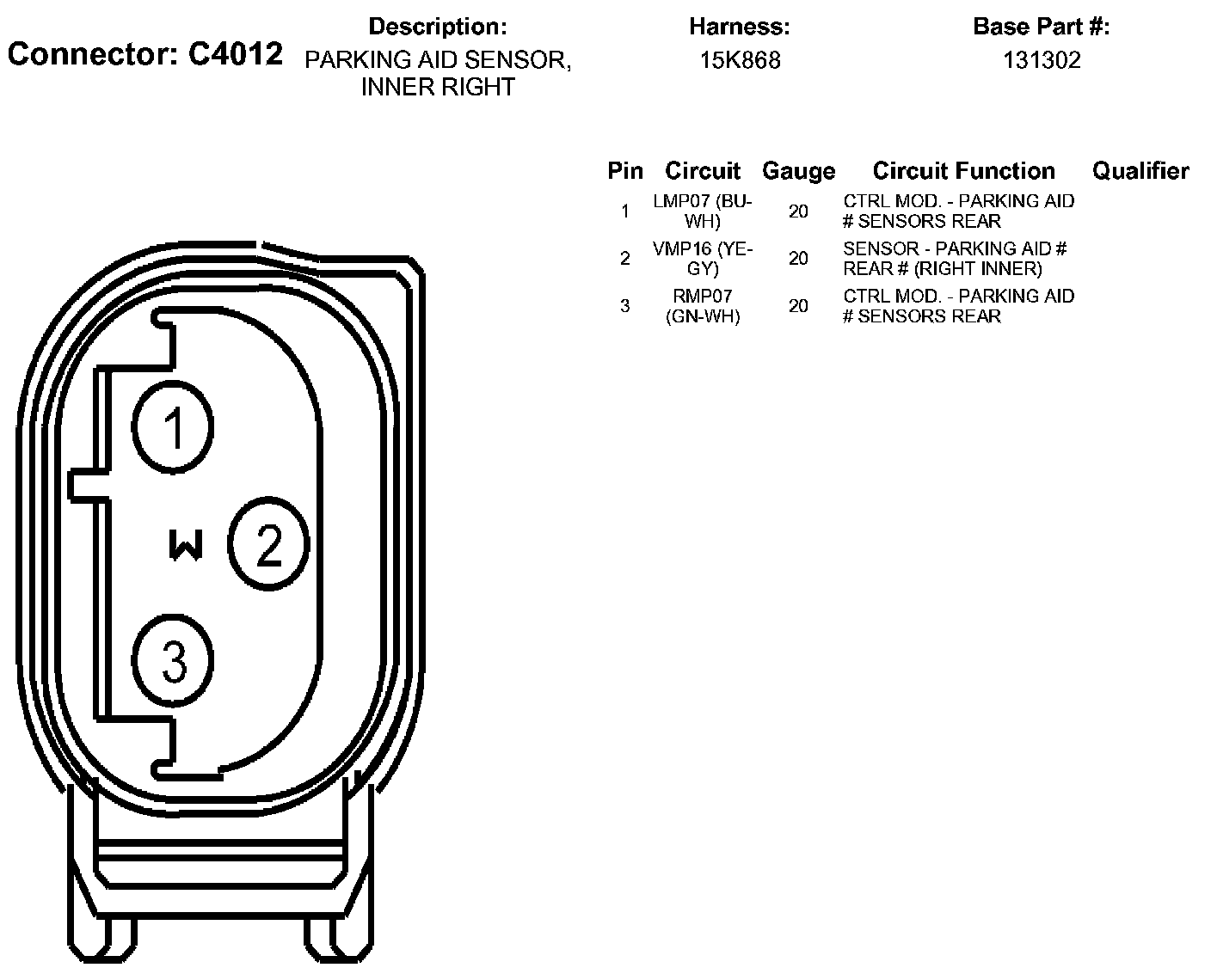 Connector: C4012

Description:
PARKING AID SENSOR, INNER RIGHT

Harness:
15K868

Base Part #:
131302

| Pin | Circuit | Gauge | Circuit Function | Qualifier |
|---|---|---|---|---|
| 1 | LMP07 (BU-WH) | 20 | CTRL MOD. - PARKING AID # SENSORS REAR | |
| 2 | VMP16 (YE-GY) | 20 | SENSOR - PARKING AID # REAR # (RIGHT INNER) | |
| 3 | RMP07 (GN-WH) | 20 | CTRL MOD. - PARKING AID # SENSORS REAR | |

1
W
2
3